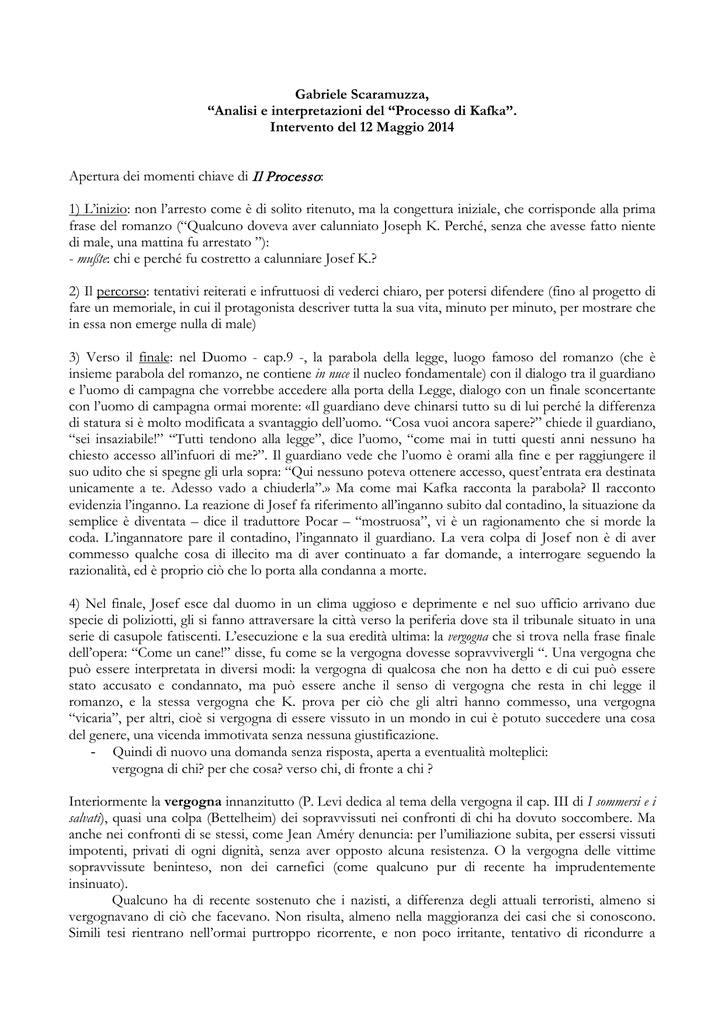 Gabriele Scaramuzza,
"Analisi e interpretazioni del "Processo di Kafka".
Intervento del 12 Maggio 2014

Apertura dei momenti chiave di Il Processo:

1) L'inizio: non l'arresto come è di solito ritenuto, ma la congettura iniziale, che corrisponde alla prima frase del romanzo ("Qualcuno doveva aver calunniato Joseph K. Perché, senza che avesse fatto niente di male, una mattina fu arrestato "):
- mußte: chi e perché fu costretto a calunniare Josef K.?

2) Il percorso: tentativi reiterati e infruttuosi di vederci chiaro, per potersi difendere (fino al progetto di fare un memoriale, in cui il protagonista descriver tutta la sua vita, minuto per minuto, per mostrare che in essa non emerge nulla di male)

3) Verso il finale: nel Duomo - cap.9 -, la parabola della legge, luogo famoso del romanzo (che è insieme parabola del romanzo, ne contiene in nuce il nucleo fondamentale) con il dialogo tra il guardiano e l'uomo di campagna che vorrebbe accedere alla porta della Legge, dialogo con un finale sconcertante con l'uomo di campagna ormai morente: «Il guardiano deve chinarsi tutto su di lui perché la differenza di statura si è molto modificata a svantaggio dell'uomo. "Cosa vuoi ancora sapere?" chiede il guardiano, "sei insaziabile!" "Tutti tendono alla legge", dice l'uomo, "come mai in tutti questi anni nessuno ha chiesto accesso all'infuori di me?". Il guardiano vede che l'uomo è orami alla fine e per raggiungere il suo udito che si spegne gli urla sopra: "Qui nessuno poteva ottenere accesso, quest'entrata era destinata unicamente a te. Adesso vado a chiuderla".» Ma come mai Kafka racconta la parabola? Il racconto evidenzia l'inganno. La reazione di Josef fa riferimento all'inganno subito dal contadino, la situazione da semplice è diventata – dice il traduttore Pocar – "mostruosa", vi è un ragionamento che si morde la coda. L'ingannatore pare il contadino, l'ingannato il guardiano. La vera colpa di Josef non è di aver commesso qualche cosa di illecito ma di aver continuato a far domande, a interrogare seguendo la razionalità, ed è proprio ciò che lo porta alla condanna a morte.

4) Nel finale, Josef esce dal duomo in un clima uggioso e deprimente e nel suo ufficio arrivano due specie di poliziotti, gli si fanno attraversare la città verso la periferia dove sta il tribunale situato in una serie di casupole fatiscenti. L'esecuzione e la sua eredità ultima: la vergogna che si trova nella frase finale dell'opera: "Come un cane!" disse, fu come se la vergogna dovesse sopravvivergli ". Una vergogna che può essere interpretata in diversi modi: la vergogna di qualcosa che non ha detto e di cui può essere stato accusato e condannato, ma può essere anche il senso di vergogna che resta in chi legge il romanzo, e la stessa vergogna che K. prova per ciò che gli altri hanno commesso, una vergogna "vicaria", per altri, cioè si vergogna di essere vissuto in un mondo in cui è potuto succedere una cosa del genere, una vicenda immotivata senza nessuna giustificazione.
- Quindi di nuovo una domanda senza risposta, aperta a eventualità molteplici: vergogna di chi? per che cosa? verso chi, di fronte a chi ?

Interiormente la vergogna innanzitutto (P. Levi dedica al tema della vergogna il cap. III di I sommersi e i salvati), quasi una colpa (Bettelheim) dei sopravvissuti nei confronti di chi ha dovuto soccombere. Ma anche nei confronti di se stessi, come Jean Améry denuncia: per l'umiliazione subita, per essersi vissuti impotenti, privati di ogni dignità, senza aver opposto alcuna resistenza. O la vergogna delle vittime sopravvissute beninteso, non dei carnefici (come qualcuno pur di recente ha imprudentemente insinuato).

Qualcuno ha di recente sostenuto che i nazisti, a differenza degli attuali terroristi, almeno si vergognavano di ciò che facevano. Non risulta, almeno nella maggioranza dei casi che si conoscono. Simili tesi rientrano nell'ormai purtroppo ricorrente, e non poco irritante, tentativo di ricondurre a